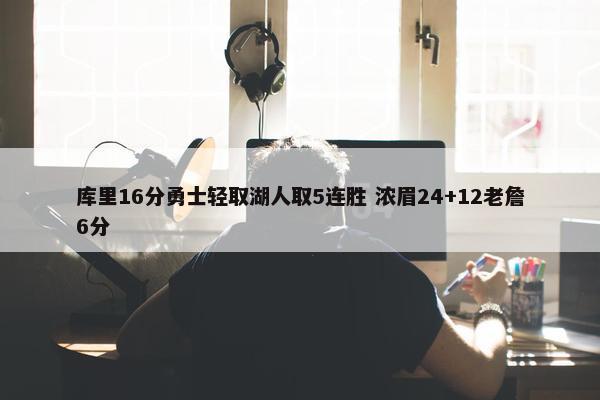 库里16分勇士轻取湖人取5连胜 浓眉24+12老詹6分